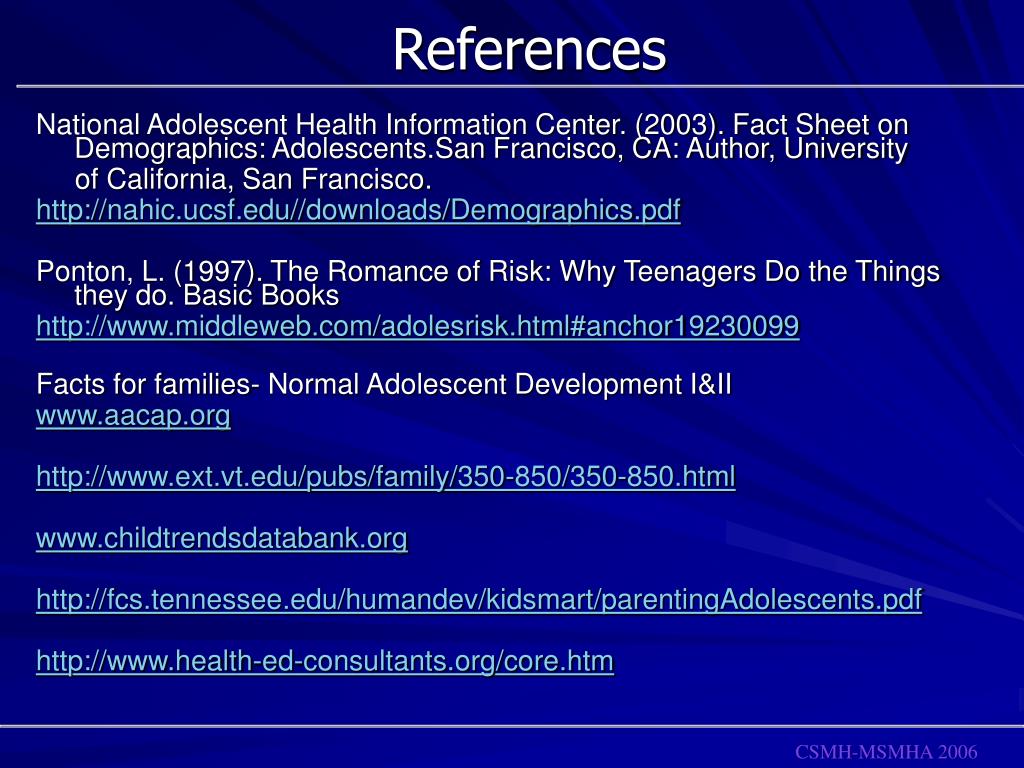 References

National Adolescent Health Information Center. (2003). Fact Sheet on Demographics: Adolescents.San Francisco, CA: Author, University of California, San Francisco.
http://nahic.ucsf.edu//downloads/Demographics.pdf

Ponton, L. (1997). The Romance of Risk: Why Teenagers Do the Things they do. Basic Books
http://www.middleweb.com/adolesrisk.html#anchor19230099

Facts for families- Normal Adolescent Development I&II
www.aacap.org

http://www.ext.vt.edu/pubs/family/350-850/350-850.html

www.childtrendsdatabank.org

http://fcs.tennessee.edu/humandev/kidsmart/parentingAdolescents.pdf

http://www.health-ed-consultants.org/core.htm

CSMH-MSMHA 2006